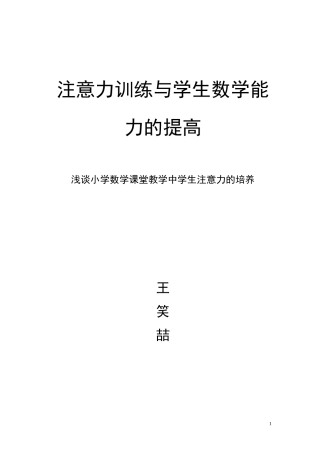 注意力训练与学生数学能力的提高

浅谈小学数学课堂教学中学生注意力的培养

王
笑
喆

1